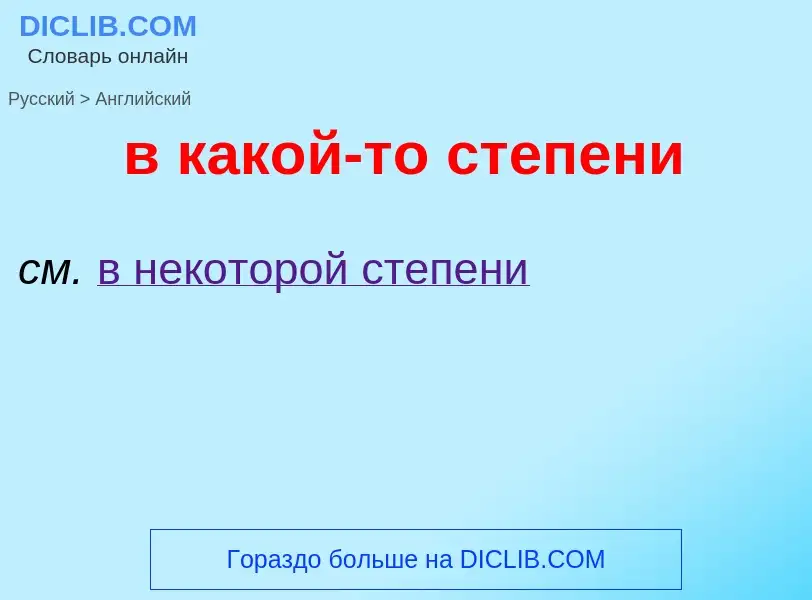 DICLIB.COM
Словарь онлайн

Русский > Английский

в какой-то степени

см. в некоторой степени

Гораздо больше на DICLIB.COM